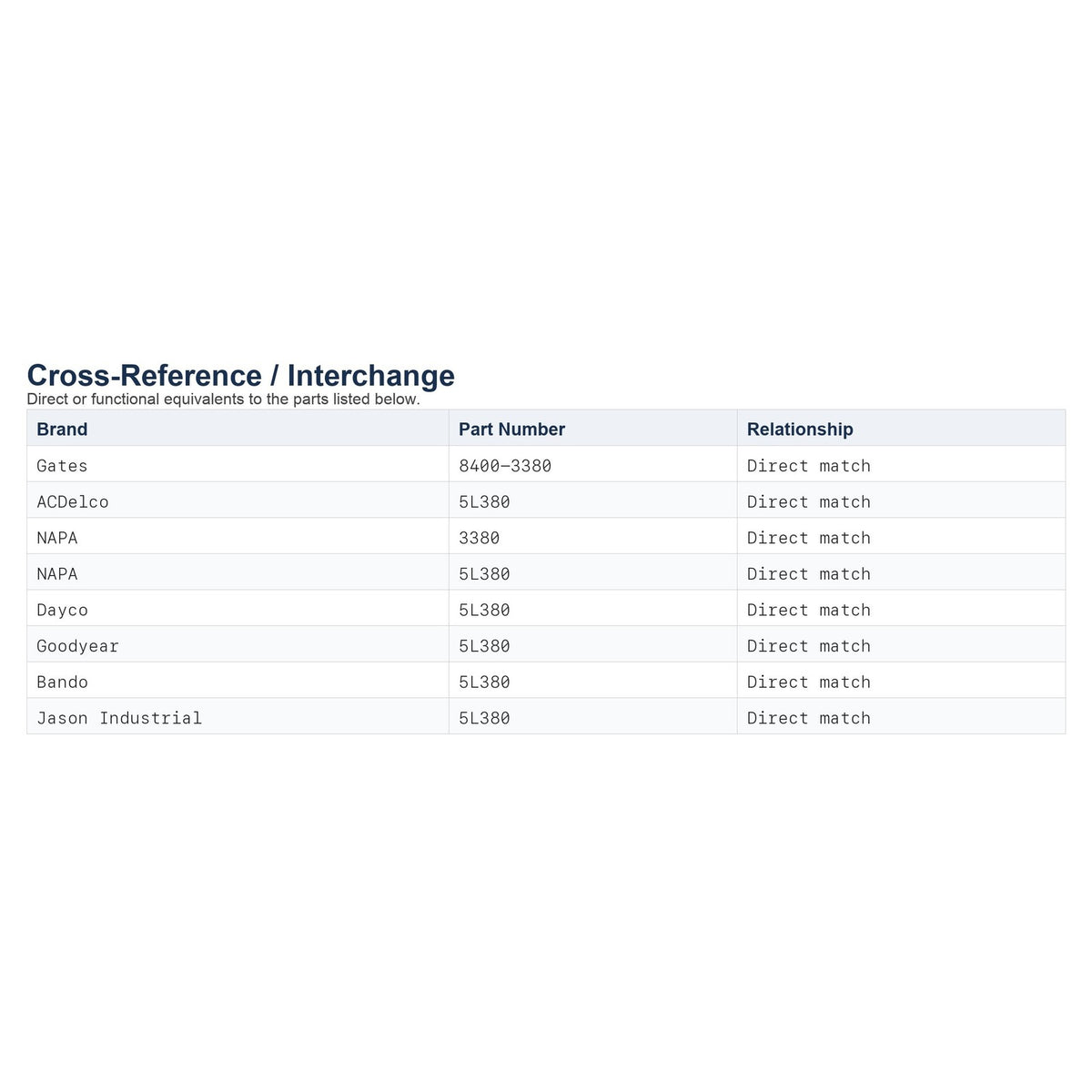 Cross-Reference / Interchange

Direct or functional equivalents to the parts listed below.

| Brand | Part Number | Relationship |
|---|---|---|
| Gates | 8400-3380 | Direct match |
| ACDelco | 5L380 | Direct match |
| NAPA | 3380 | Direct match |
| NAPA | 5L380 | Direct match |
| Dayco | 5L380 | Direct match |
| Goodyear | 5L380 | Direct match |
| Bando | 5L380 | Direct match |
| Jason Industrial | 5L380 | Direct match |